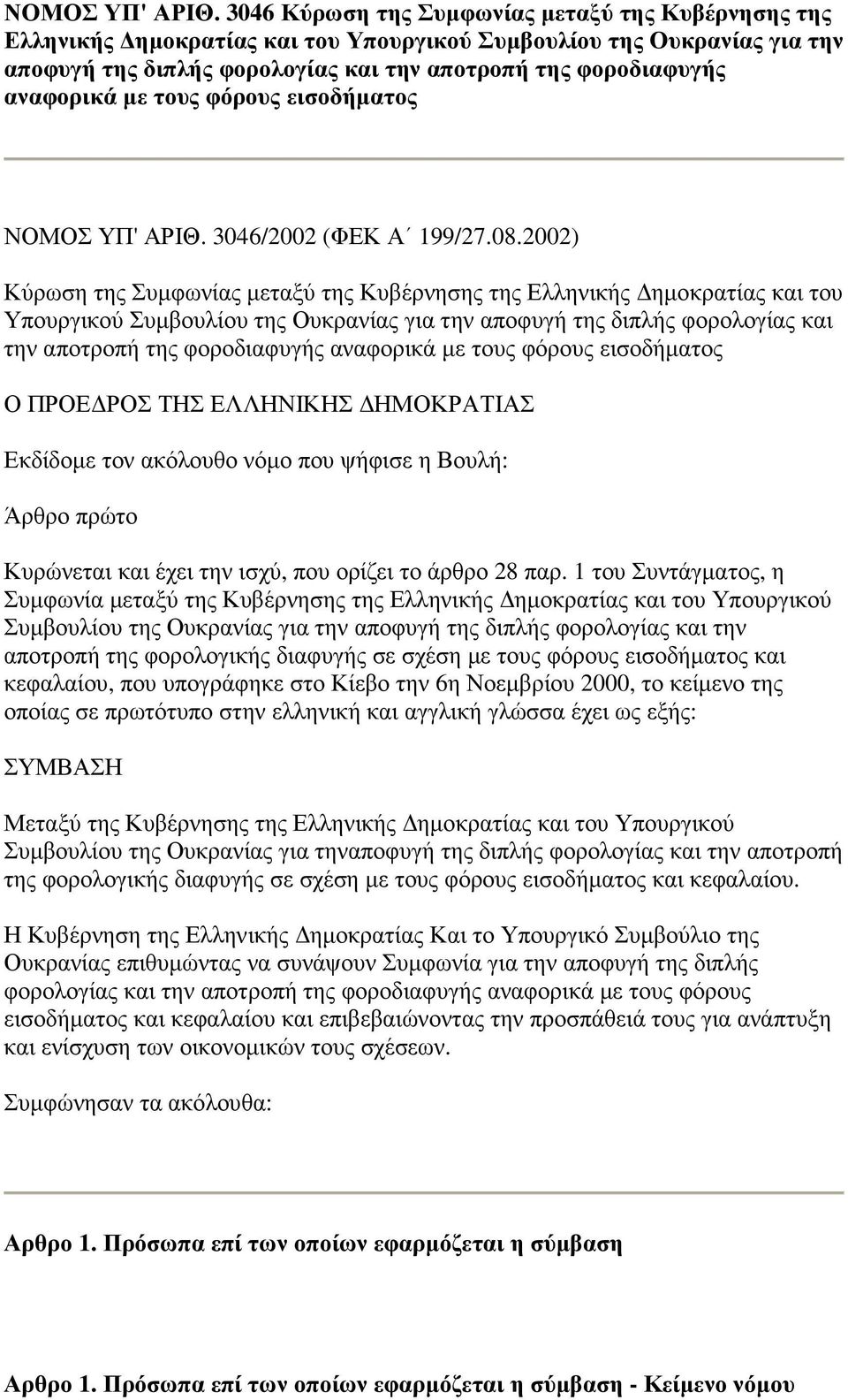 ΝΟΜΟΣ ΥΠ' ΑΡΙΘ. 3046 Κύρωση της Συμφωνίας μεταξύ της Κυβέρνησης της Ελληνικής Δημοκρατίας και του Υπουργικού Συμβουλίου της Ουκρανίας για την αποφυγή της διπλής φορολογίας και την αποτροπή της φοροδιαφυγής αναφορικά με τους φόρους εισοδήματος

ΝΟΜΟΣ ΥΠ' ΑΡΙΘ. 3046/2002 (ΦΕΚ Α΄ 199/27.08.2002)

Κύρωση της Συμφωνίας μεταξύ της Κυβέρνησης της Ελληνικής Δημοκρατίας και του Υπουργικού Συμβουλίου της Ουκρανίας για την αποφυγή της διπλής φορολογίας και την αποτροπή της φοροδιαφυγής αναφορικά με τους φόρους εισοδήματος

Ο ΠΡΟΕΔΡΟΣ ΤΗΣ ΕΛΛΗΝΙΚΗΣ ΔΗΜΟΚΡΑΤΙΑΣ

Εκδίδομε τον ακόλουθο νόμο που ψήφισε η Βουλή:

Άρθρο πρώτο

Κυρώνεται και έχει την ισχύ, που ορίζει το άρθρο 28 παρ. 1 του Συντάγματος, η Συμφωνία μεταξύ της Κυβέρνησης της Ελληνικής Δημοκρατίας και του Υπουργικού Συμβουλίου της Ουκρανίας για την αποφυγή της διπλής φορολογίας και την αποτροπή της φορολογικής διαφυγής σε σχέση με τους φόρους εισοδήματος και κεφαλαίου, που υπογράφηκε στο Κίεβο την 6η Νοεμβρίου 2000, το κείμενο της οποίας σε πρωτότυπο στην ελληνική και αγγλική γλώσσα έχει ως εξής:

ΣΥΜΒΑΣΗ

Μεταξύ της Κυβέρνησης της Ελληνικής Δημοκρατίας και του Υπουργικού Συμβουλίου της Ουκρανίας για τηναποφυγή της διπλής φορολογίας και την αποτροπή της φορολογικής διαφυγής σε σχέση με τους φόρους εισοδήματος και κεφαλαίου.

Η Κυβέρνηση της Ελληνικής Δημοκρατίας Και το Υπουργικό Συμβούλιο της Ουκρανίας επιθυμώντας να συνάψουν Συμφωνία για την αποφυγή της διπλής φορολογίας και την αποτροπή της φοροδιαφυγής αναφορικά με τους φόρους εισοδήματος και κεφαλαίου και επιβεβαιώνοντας την προσπάθειά τους για ανάπτυξη και ενίσχυση των οικονομικών τους σχέσεων.

Συμφώνησαν τα ακόλουθα:

Αρθρο 1. Πρόσωπα επί των οποίων εφαρμόζεται η σύμβαση

Αρθρο 1. Πρόσωπα επί των οποίων εφαρμόζεται η σύμβαση - Κείμενο νόμου